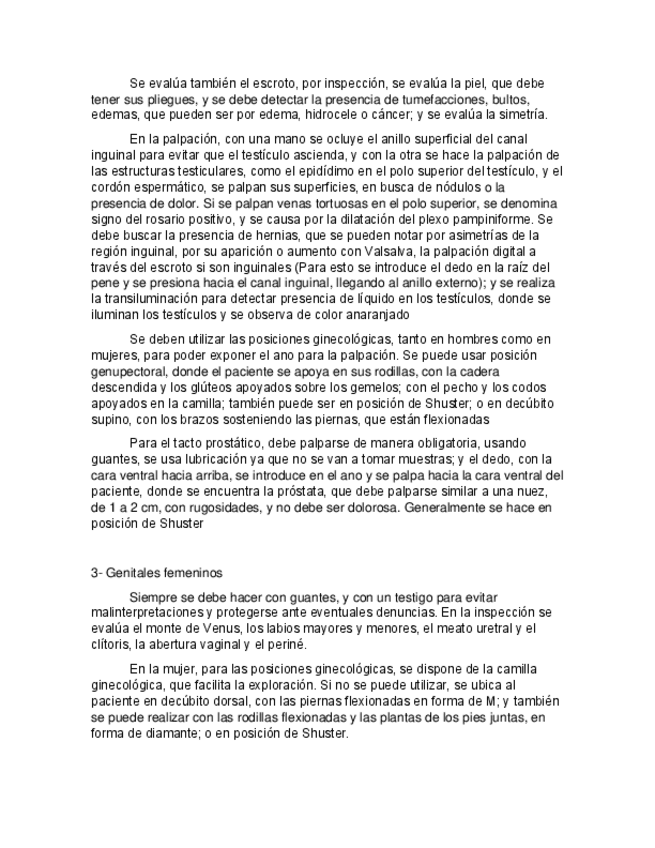 Se evalúa también el escroto, por inspección, se evalúa la piel, que debe tener sus pliegues, y se debe detectar la presencia de tumefacciones, bultos, edemas, que pueden ser por edema, hidrocele o cáncer; y se evalúa la simetría.

En la palpación, con una mano se ocluye el anillo superficial del canal inguinal para evitar que el testículo ascienda, y con la otra se hace la palpación de las estructuras testiculares, como el epidídimo en el polo superior del testículo, y el cordón espermático, se palpan sus superficies, en busca de nódulos o la presencia de dolor. Si se palpan venas tortuosas en el polo superior, se denomina signo del rosario positivo, y se causa por la dilatación del plexo pampiniforme. Se debe buscar la presencia de hernias, que se pueden notar por asimetrías de la región inguinal, por su aparición o aumento con Valsalva, la palpación digital a través del escroto si son inguinales (Para esto se introduce el dedo en la raíz del pene y se presiona hacia el canal inguinal, llegando al anillo externo); y se realiza la transiluminación para detectar presencia de líquido en los testículos, donde se iluminan los testículos y se observa de color anaranjado

Se deben utilizar las posiciones ginecológicas, tanto en hombres como en mujeres, para poder exponer el ano para la palpación. Se puede usar posición genupectoral, donde el paciente se apoya en sus rodillas, con la cadera descendida y los glúteos apoyados sobre los gemelos; con el pecho y los codos apoyados en la camilla; también puede ser en posición de Shuster; o en decúbito supino, con los brazos sosteniendo las piernas, que están flexionadas

Para el tacto prostático, debe palparse de manera obligatoria, usando guantes, se usa lubricación ya que no se van a tomar muestras; y el dedo, con la cara ventral hacia arriba, se introduce en el ano y se palpa hacia la cara ventral del paciente, donde se encuentra la próstata, que debe palparse similar a una nuez, de 1 a 2 cm, con rugosidades, y no debe ser dolorosa. Generalmente se hace en posición de Shuster

3- Genitales femeninos

Siempre se debe hacer con guantes, y con un testigo para evitar malinterpretaciones y protegerse ante eventuales denuncias. En la inspección se evalúa el monte de Venus, los labios mayores y menores, el meato uretral y el clítoris, la abertura vaginal y el periné.

En la mujer, para las posiciones ginecológicas, se dispone de la camilla ginecológica, que facilita la exploración. Si no se puede utilizar, se ubica al paciente en decúbito dorsal, con las piernas flexionadas en forma de M; y también se puede realizar con las rodillas flexionadas y las plantas de los pies juntas, en forma de diamante; o en posición de Shuster.